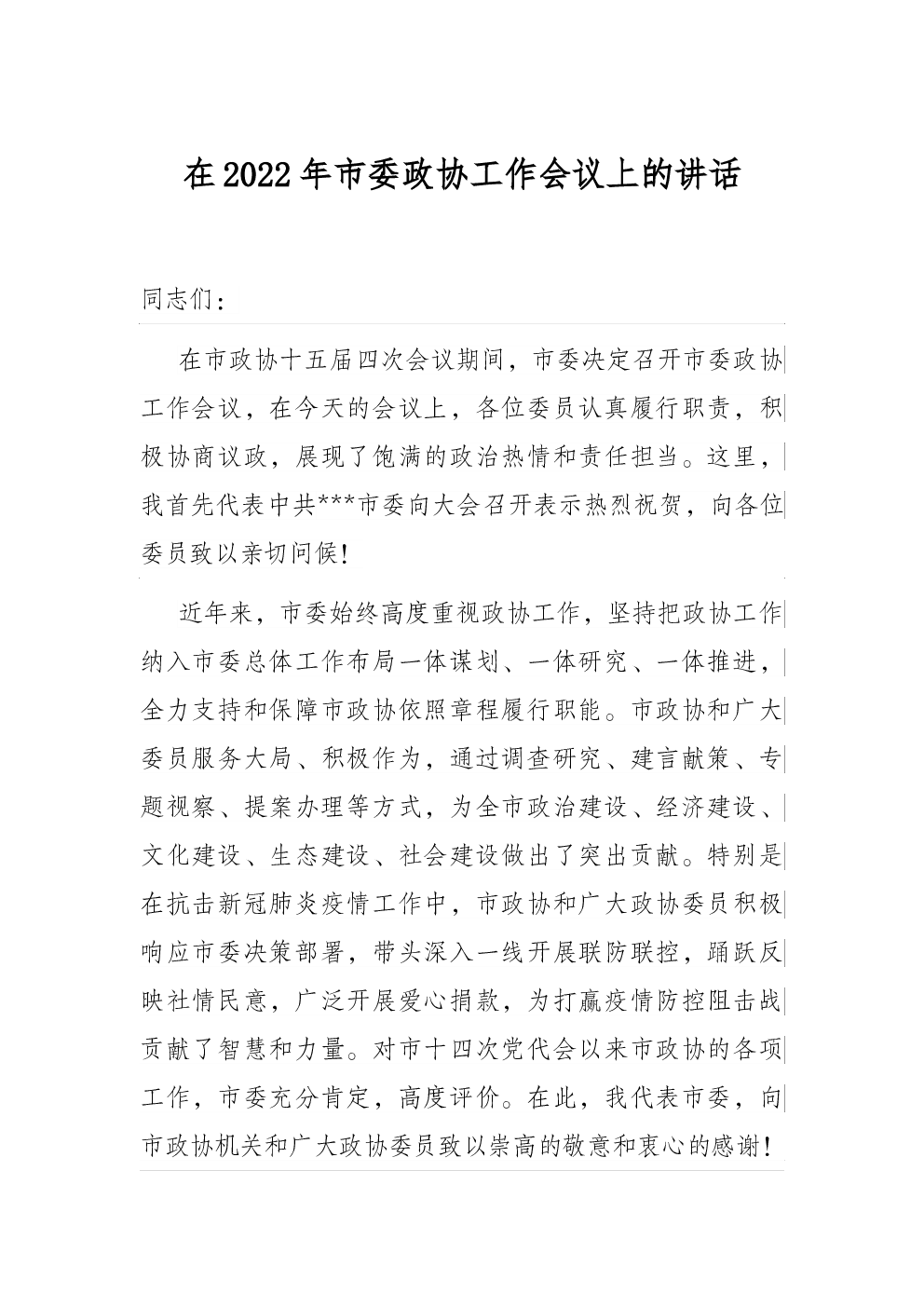 在2022年市委政协工作会议上的讲话

同志们：

在市政协十五届四次会议期间，市委决定召开市委政协工作会议，在今天的会议上，各位委员认真履行职责，积极协商议政，展现了饱满的政治热情和责任担当。这里，我首先代表中共***市委向大会召开表示热烈祝贺，向各位委员致以亲切问候！

近年来，市委始终高度重视政协工作，坚持把政协工作纳入市委总体工作布局一体谋划、一体研究、一体推进，全力支持和保障市政协依照章程履行职能。市政协和广大委员服务大局、积极作为，通过调查研究、建言献策、专题视察、提案办理等方式，为全市政治建设、经济建设、文化建设、生态建设、社会建设做出了突出贡献。特别是在抗击新冠肺炎疫情工作中，市政协和广大政协委员积极响应市委决策部署，带头深入一线开展联防联控，踊跃反映社情民意，广泛开展爱心捐款，为打赢疫情防控阻击战贡献了智慧和力量。对市十四次党代会以来市政协的各项工作，市委充分肯定，高度评价。在此，我代表市委，向市政协机关和广大政协委员致以崇高的敬意和衷心的感谢！